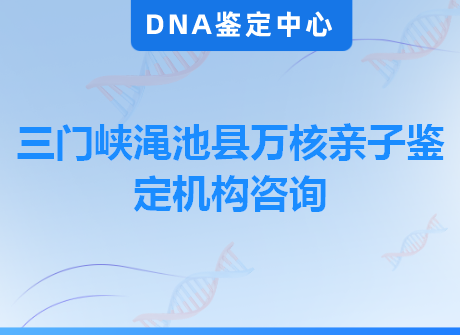 DNA鉴定中心

三门峡渑池县万核亲子鉴定机构咨询